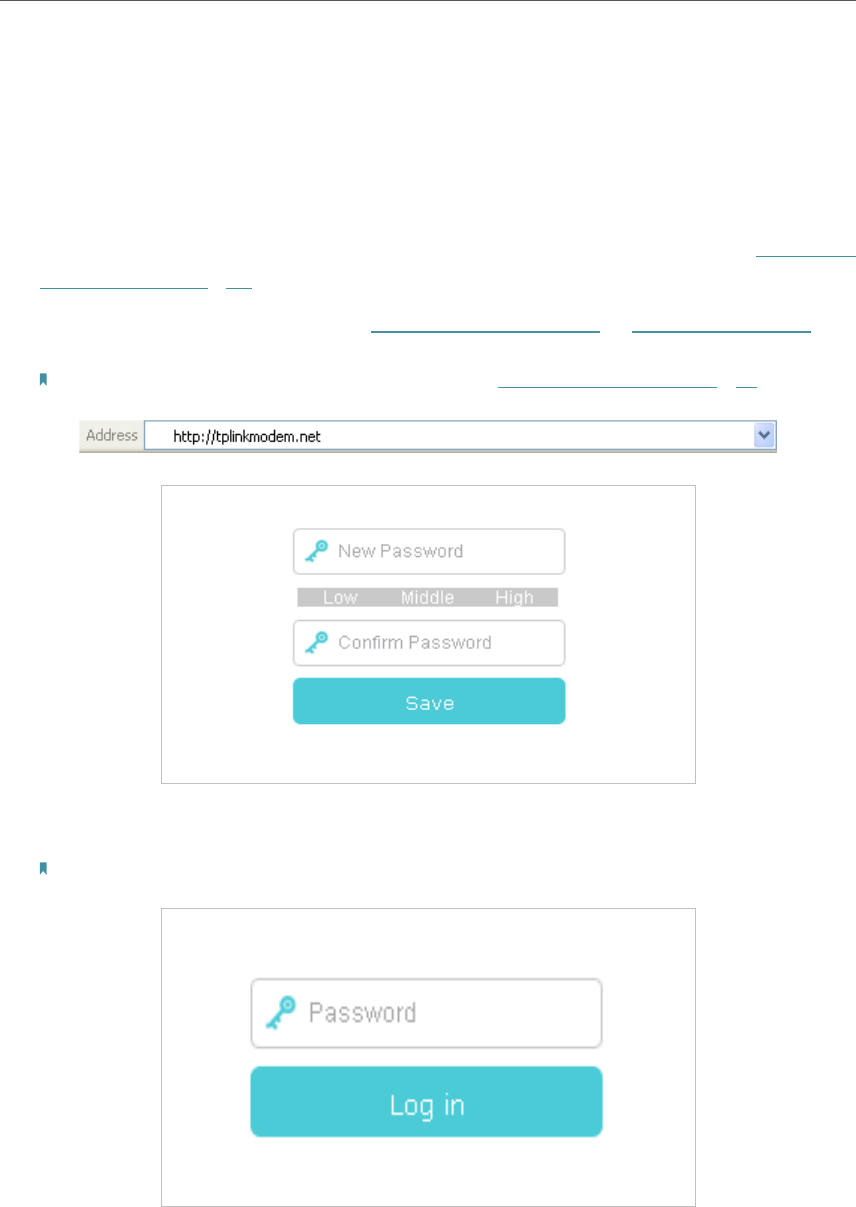 Address http://tplinkmodem.net

New Password

Low Middle High

Confirm Password

Save

Password

Log in